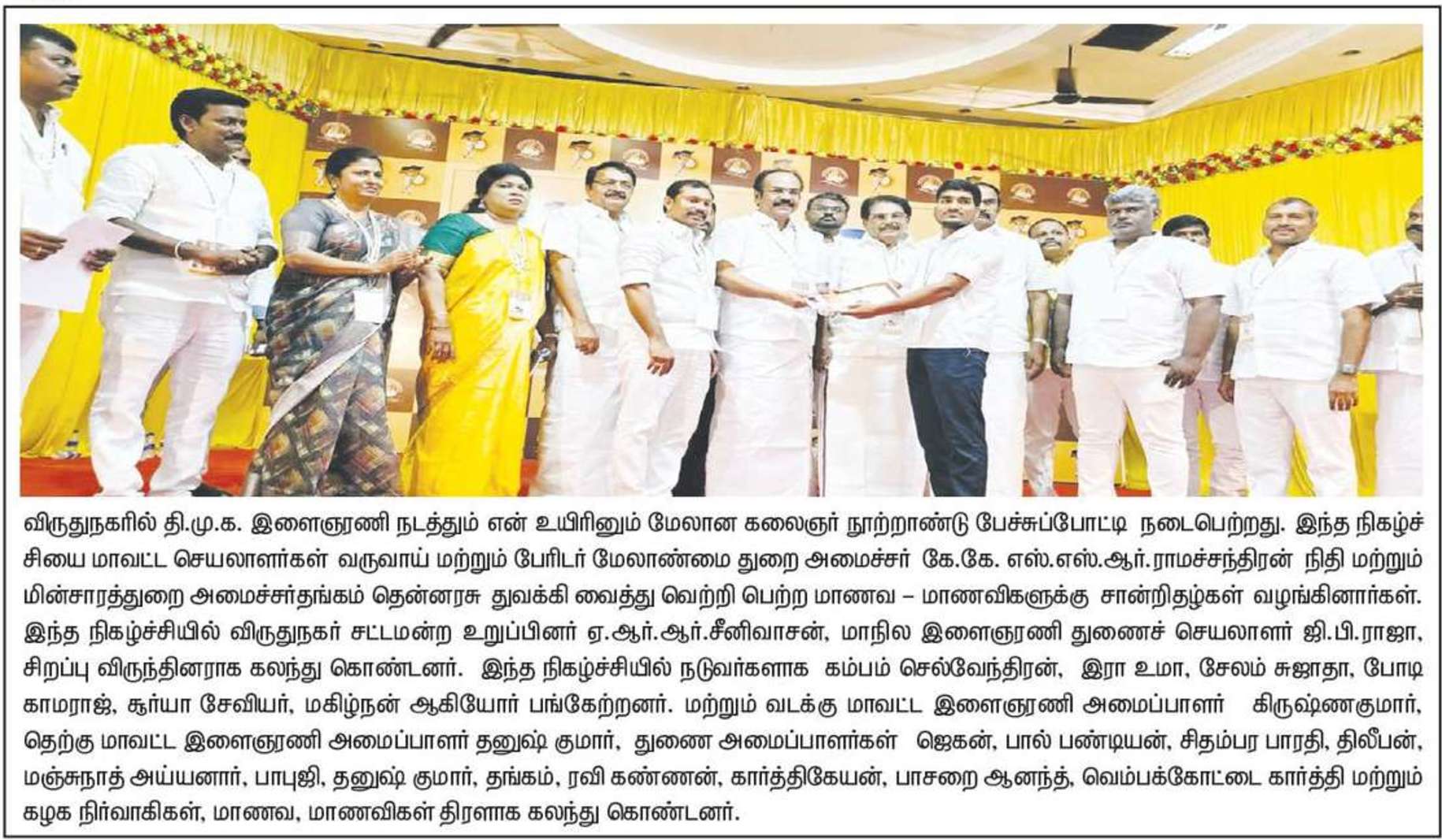 விருதுநகரில் தி.மு.க. இளைஞரணி நடத்தும் என் உயிரினும் மேலான கலைஞர் நூற்றாண்டு பேச்சுப்போட்டி நடைபெற்றது. இந்த நிகழ்ச்சியை மாவட்ட செயலாளர்கள் வருவாய் மற்றும் பேரிடர் மேலாண்மை துறை அமைச்சர் கே.கே. எஸ்.எஸ்.ஆர்.ராமச்சந்திரன் நிதி மற்றும் மின்சாரத்துறை அமைச்சர்தங்கம் தென்னரசு துவக்கி வைத்து வெற்றி பெற்ற மாணவ – மாணவிகளுக்கு சான்றிதழ்கள் வழங்கினார்கள். இந்த நிகழ்ச்சியில் விருதுநகர் சட்டமன்ற உறுப்பினர் ஏ.ஆர்.ஆர்.சீனிவாசன், மாநில இளைஞரணி துணைச் செயலாளர் ஜி.பி.ராஜா, சிறப்பு விருந்தினராக கலந்து கொண்டனர். இந்த நிகழ்ச்சியில் நடுவர்களாக கம்பம் செல்வேந்திரன், இரா உமா, சேலம் சுஜாதா, போடி காமராஜ், சூர்யா சேவியர், மகிழ்நன் ஆகியோர் பங்கேற்றனர். மற்றும் வடக்கு மாவட்ட இளைஞரணி அமைப்பாளர் கிருஷ்ணகுமார், தெற்கு மாவட்ட இளைஞரணி அமைப்பாளர் தனுஷ் குமார், துணை அமைப்பாளர்கள் ஜெகன், பால் பண்டியன், சிதம்பர பாரதி, திலீபன், மஞ்சுநாத் அய்யனார், பாபுஜி, தனுஷ் குமார், தங்கம், ரவி கண்ணன், கார்த்திகேயன், பாசறை ஆனந்த், வெம்பக்கோட்டை கார்த்தி மற்றும் கழக நிர்வாகிகள், மாணவ, மாணவிகள் திரளாக கலந்து கொண்டனர்.